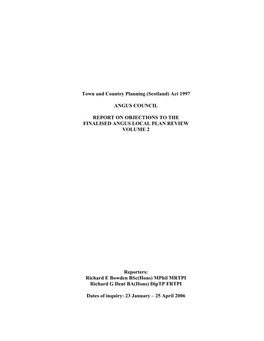 Town and Country Planning (Scotland) Act 1997

ANGUS COUNCIL

REPORT ON OBJECTIONS TO THE FINALISED ANGUS LOCAL PLAN REVIEW VOLUME 2

Reporters:
Richard E Bowden BSc(Hons) MPhil MRTPI
Richard G Dent BA(Hons) DipTP FRTPI

Dates of inquiry: 23 January – 25 April 2006